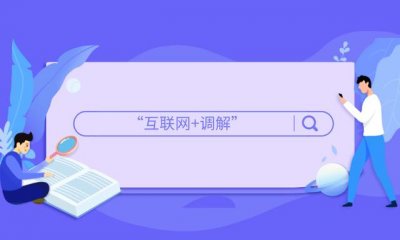 “互联网+调解”